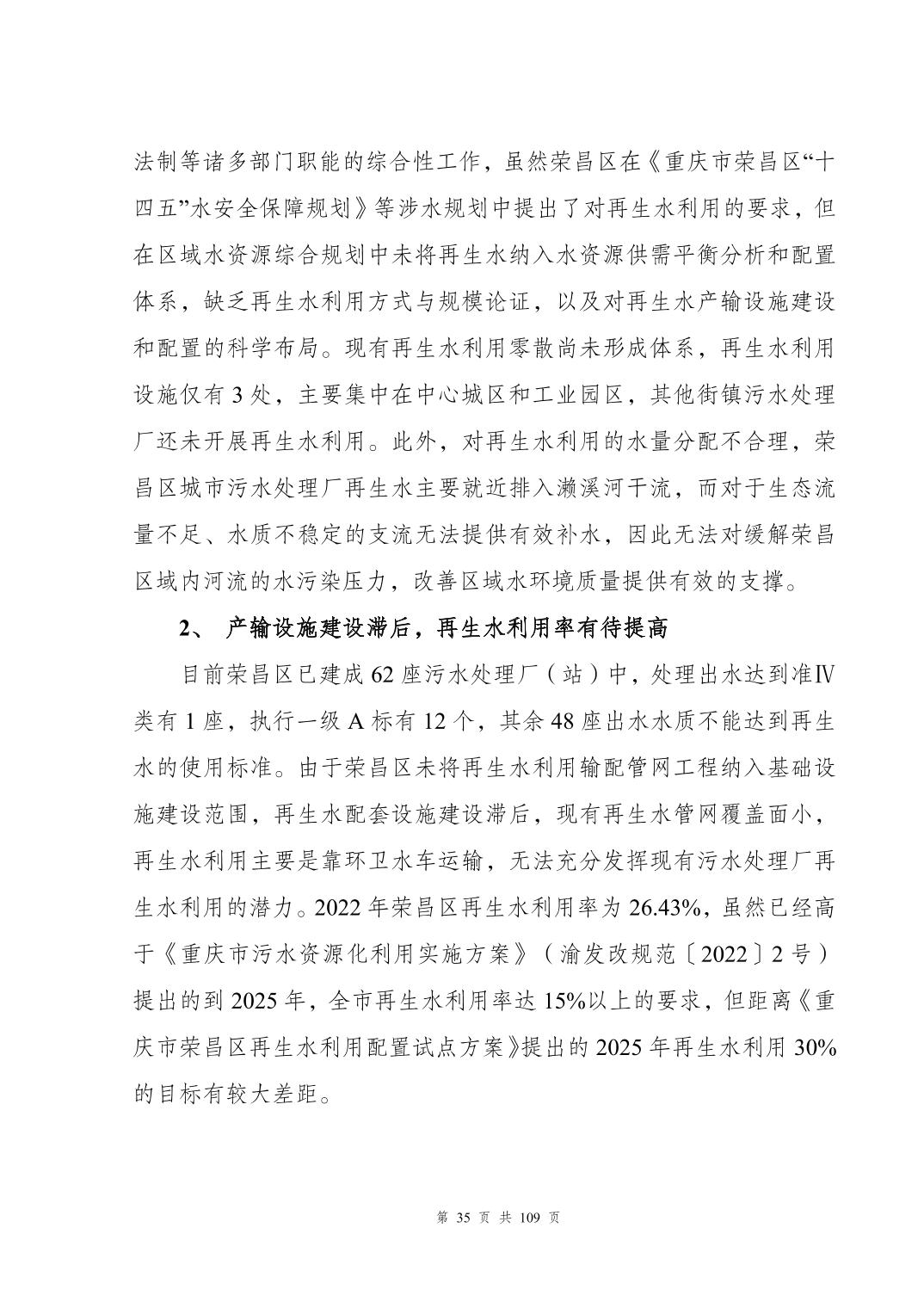 法制等诸多部门职能的综合性工作，虽然荣昌区在《重庆市荣昌区“十四五”水安全保障规划》等涉水规划中提出了对再生水利用的要求，但在区域水资源综合规划中未将再生水纳入水资源供需平衡分析和配置体系，缺乏再生水利用方式与规模论证，以及对再生水产输设施建设和配置的科学布局。现有再生水利用零散尚未形成体系，再生水利用设施仅有 3 处，主要集中在中心城区和工业园区，其他街镇污水处理厂还未开展再生水利用。此外，对再生水利用的水量分配不合理，荣昌区城市污水处理厂再生水主要就近排入濑溪河干流，而对于生态流量不足、水质不稳定的支流无法提供有效补水，因此无法对缓解荣昌区域内河流的水污染压力，改善区域水环境质量提供有效的支撑。

2、 产输设施建设滞后，再生水利用率有待提高

目前荣昌区已建成 62 座污水处理厂（站）中，处理出水达到准Ⅳ类有 1 座，执行一级 A 标有 12 个，其余 48 座出水水质不能达到再生水的使用标准。由于荣昌区未将再生水利用输配管网工程纳入基础设施建设范围，再生水配套设施建设滞后，现有再生水管网覆盖面小，再生水利用主要是靠环卫水车运输，无法充分发挥现有污水处理厂再生水利用的潜力。2022 年荣昌区再生水利用率为 26.43%，虽然已经高于《重庆市污水资源化利用实施方案》（渝发改规范〔2022〕2 号）提出的到 2025 年，全市再生水利用率达 15%以上的要求，但距离《重庆市荣昌区再生水利用配置试点方案》提出的 2025 年再生水利用 30%的目标有较大差距。

第 35 页 共 109 页